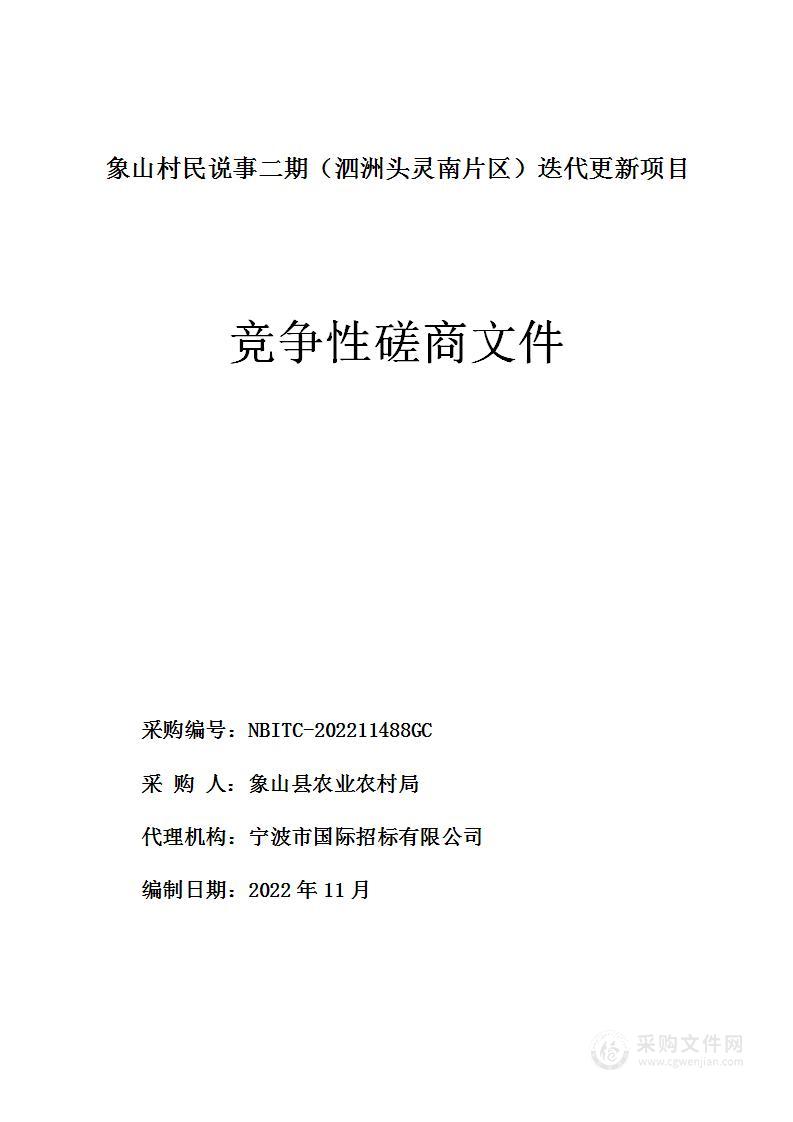 象山村民说事二期（泗洲头灵南片区）迭代更新项目

竞争性磋商文件

采购编号：NBITC-202211488GC

采 购 人：象山县农业农村局

代理机构：宁波市国际招标有限公司

编制日期：2022 年 11 月

采购文件网
www.cgwenjian.com